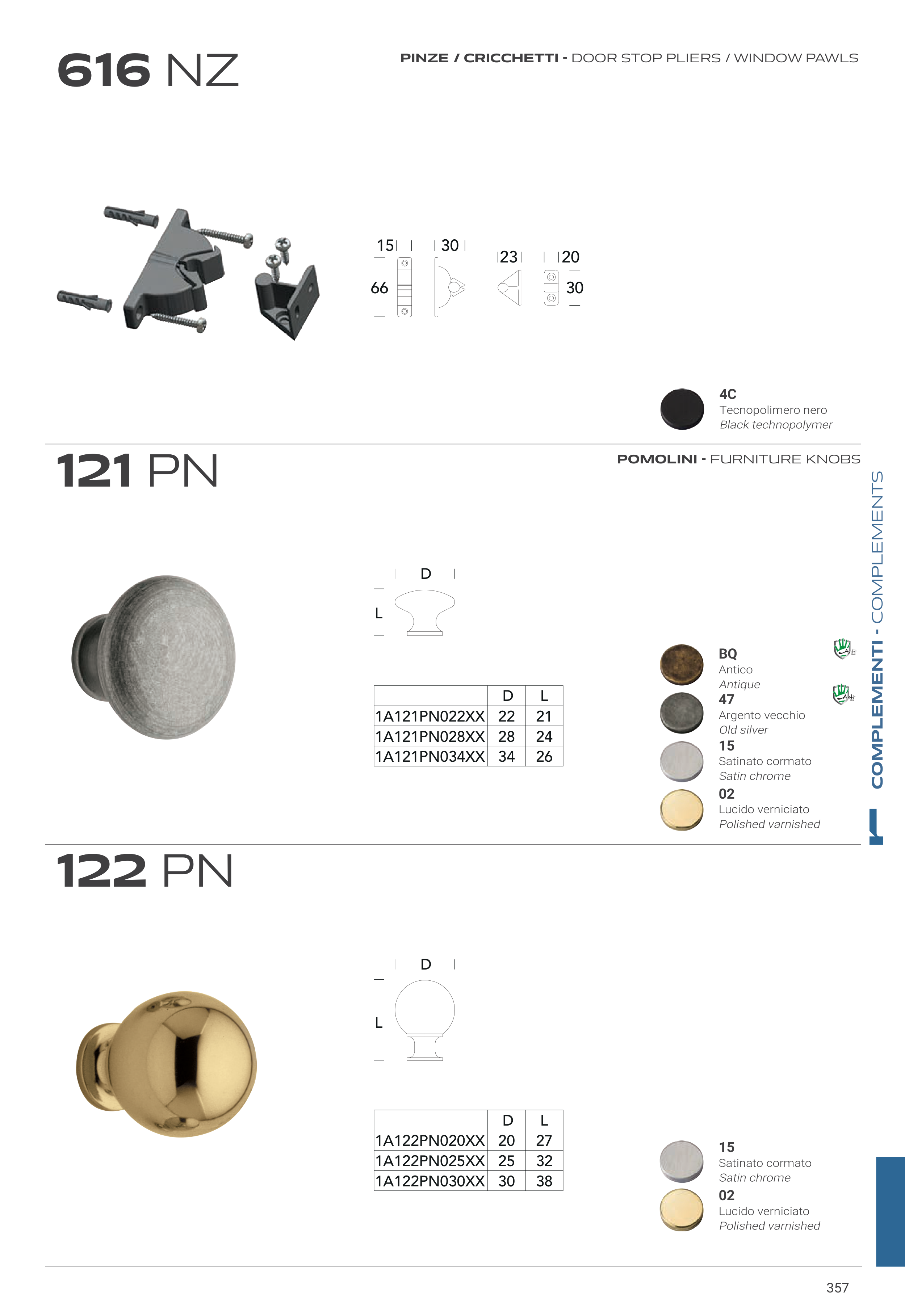 616 NZ

PINZE / CRICCHETTI - DOOR STOP PLIERS / WINDOW PAWLS

15 30 23 20
66 30

4C
Tecnopolimero nero
Black technopolymer

121 PN

POMOLINI - FURNITURE KNOBS

D
L

| | D | L |
|---|---|---|
| 1A121PN022XX | 22 | 21 |
| 1A121PN028XX | 28 | 24 |
| 1A121PN034XX | 34 | 26 |

BQ
Antico
Antique
47
Argento vecchio
Old silver
15
Satinato cormato
Satin chrome
02
Lucido verniciato
Polished varnished

COMPLEMENTI - COMPLEMENTS

122 PN

D
L

| | D | L |
|---|---|---|
| 1A122PN020XX | 20 | 27 |
| 1A122PN025XX | 25 | 32 |
| 1A122PN030XX | 30 | 38 |

15
Satinato cormato
Satin chrome
02
Lucido verniciato
Polished varnished

357